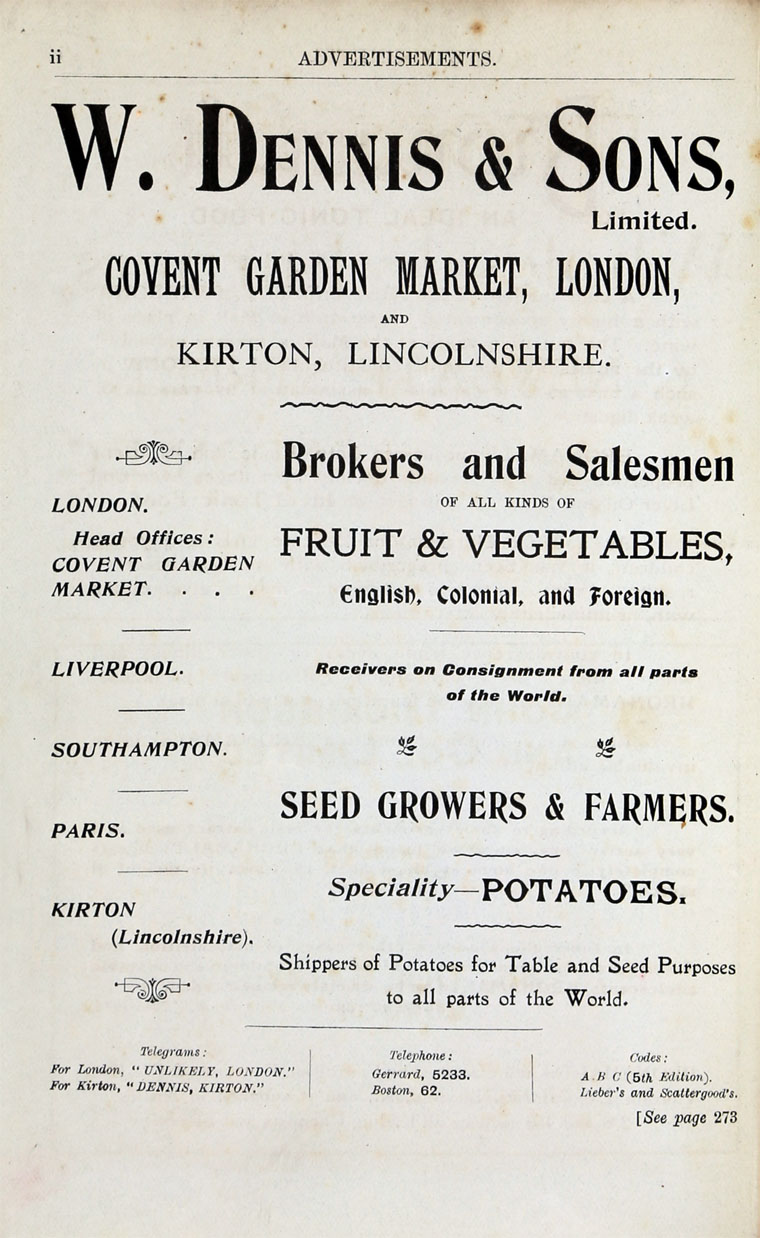 ii ADVERTISEMENTS.

W. DENNIS & SONS, Limited.

COVENT GARDEN MARKET, LONDON,

AND

KIRTON, LINCOLNSHIRE.

LONDON.

Head Offices: COVENT GARDEN MARKET. . . .

LIVERPOOL.

SOUTHAMPTON.

PARIS.

KIRTON (Lincolnshire).

Brokers and Salesmen

OF ALL KINDS OF

FRUIT & VEGETABLES,

English, Colonial, and Foreign.

Receivers on Consignment from all parts of the World.

SEED GROWERS & FARMERS.

Speciality—POTATOES.

Shippers of Potatoes for Table and Seed Purposes to all parts of the World.

Telegrams:
For London, "UNLIKELY, LONDON."
For Kirton, "DENNIS, KIRTON."

Telephone:
Gerrard, 5233.
Boston, 62.

Codes:
A B C (5th Edition).
Lieber's and Scattergood's.

[See page 273